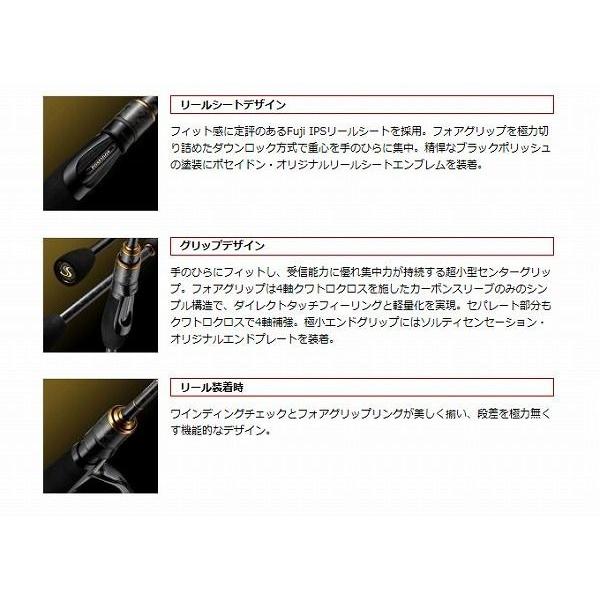 リールシートデザイン

フィット感に定評のあるFuji IPSリールシートを採用。フォアグリップを極力切り詰めたダウンロック方式で重心を手のひらに集中。精悍なブラックポリッシュの塗装にポセイドン・オリジナルリールシートエンブレムを装着。

グリップデザイン

手のひらにフィットし、受信能力に優れ集中力が持続する超小型センターグリップ。フォアグリップは4軸クワトロクロスを施したカーボンスリーブのみのシンプル構造で、ダイレクトタッチフィーリングと軽量化を実現。セパレート部分もクワトロクロスで4軸補強。極小エンドグリップにはソルティセンセーション・オリジナルエンドプレートを装着。

リール装着時

ワインディングチェックとフォアグリップリングが美しく揃い、段差を極力無くす機能的なデザイン。